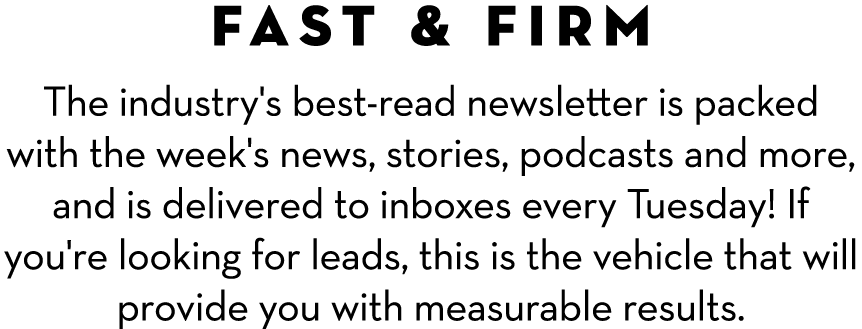 FAST & FIRM

The industry's best-read newsletter is packed with the week's news, stories, podcasts and more, and is delivered to inboxes every Tuesday! If you're looking for leads, this is the vehicle that will provide you with measurable results.